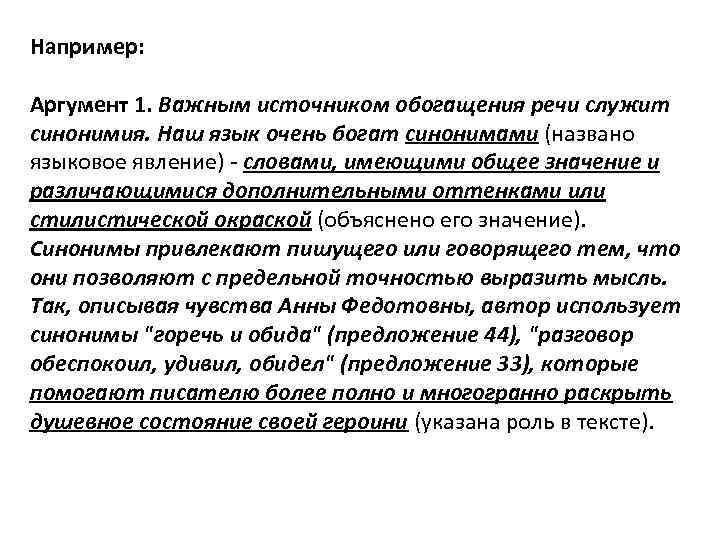 Например:

Аргумент 1. Важным источником обогащения речи служит синонимия. Наш язык очень богат синонимами (названо языковое явление) - словами, имеющими общее значение и различающимися дополнительными оттенками или стилистической окраской (объяснено его значение). Синонимы привлекают пишущего или говорящего тем, что они позволяют с предельной точностью выразить мысль. Так, описывая чувства Анны Федотовны, автор использует синонимы "горечь и обида" (предложение 44), "разговор обеспокоил, удивил, обидел" (предложение 33), которые помогают писателю более полно и многогранно раскрыть душевное состояние своей героини (указана роль в тексте).